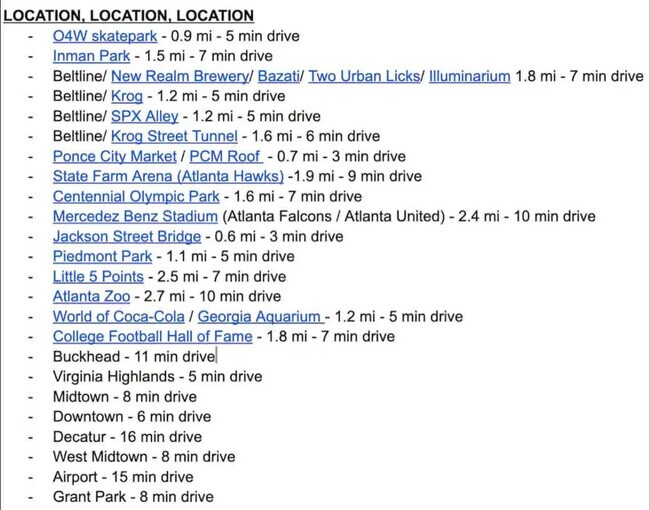 LOCATION, LOCATION, LOCATION

- O4W skatepark - 0.9 mi - 5 min drive
- Inman Park - 1.5 mi - 7 min drive
- Beltline/ New Realm Brewery/ Bazati/ Two Urban Licks/ Illuminarium 1.8 mi - 7 min drive
- Beltline/ Krog - 1.2 mi - 5 min drive
- Beltline/ SPX Alley - 1.2 mi - 5 min drive
- Beltline/ Krog Street Tunnel - 1.6 mi - 6 min drive
- Ponce City Market / PCM Roof - 0.7 mi - 3 min drive
- State Farm Arena (Atlanta Hawks) -1.9 mi - 9 min drive
- Centennial Olympic Park - 1.6 mi - 7 min drive
- Mercedez Benz Stadium (Atlanta Falcons / Atlanta United) - 2.4 mi - 10 min drive
- Jackson Street Bridge - 0.6 mi - 3 min drive
- Piedmont Park - 1.1 mi - 5 min drive
- Little 5 Points - 2.5 mi - 7 min drive
- Atlanta Zoo - 2.7 mi - 10 min drive
- World of Coca-Cola / Georgia Aquarium - 1.2 mi - 5 min drive
- College Football Hall of Fame - 1.8 mi - 7 min drive
- Buckhead - 11 min drive
- Virginia Highlands - 5 min drive
- Midtown - 8 min drive
- Downtown - 6 min drive
- Decatur - 16 min drive
- West Midtown - 8 min drive
- Airport - 15 min drive
- Grant Park - 8 min drive